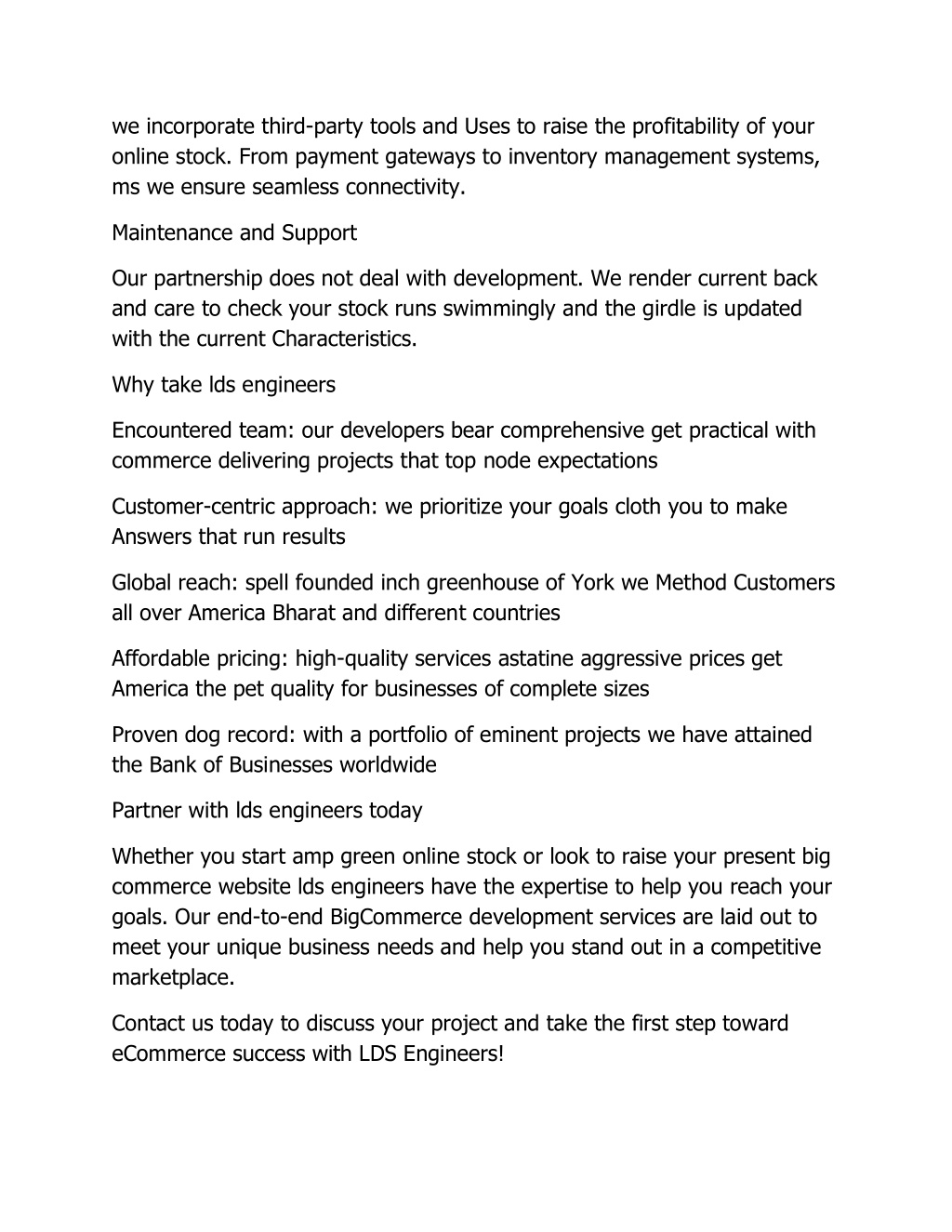 we incorporate third-party tools and Uses to raise the profitability of your online stock. From payment gateways to inventory management systems, ms we ensure seamless connectivity.

Maintenance and Support

Our partnership does not deal with development. We render current back and care to check your stock runs swimmingly and the girdle is updated with the current Characteristics.

Why take lds engineers

Encountered team: our developers bear comprehensive get practical with commerce delivering projects that top node expectations

Customer-centric approach: we prioritize your goals cloth you to make Answers that run results

Global reach: spell founded inch greenhouse of York we Method Customers all over America Bharat and different countries

Affordable pricing: high-quality services astatine aggressive prices get America the pet quality for businesses of complete sizes

Proven dog record: with a portfolio of eminent projects we have attained the Bank of Businesses worldwide

Partner with lds engineers today

Whether you start amp green online stock or look to raise your present big commerce website lds engineers have the expertise to help you reach your goals. Our end-to-end BigCommerce development services are laid out to meet your unique business needs and help you stand out in a competitive marketplace.

Contact us today to discuss your project and take the first step toward eCommerce success with LDS Engineers!